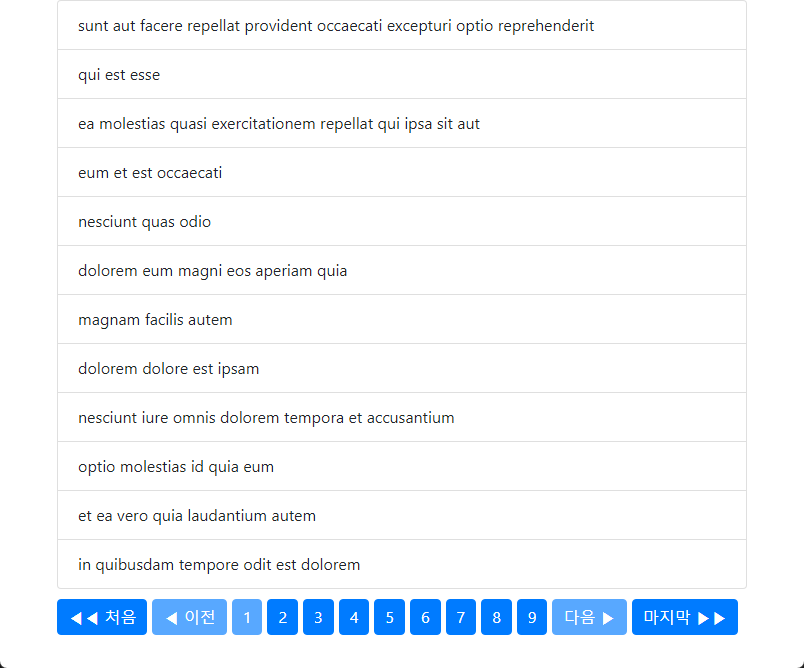 sunt aut facere repellat provident occaecati excepturi optio reprehenderit

qui est esse

ea molestias quasi exercitationem repellat qui ipsa sit aut

eum et est occaecati

nesciunt quas odio

dolorem eum magni eos aperiam quia

magnam facilis autem

dolorem dolore est ipsam

nesciunt iure omnis dolorem tempora et accusantium

optio molestias id quia eum

et ea vero quia laudantium autem

in quibusdam tempore odit est dolorem

◀◀ 처음 ◀ 이전 1 2 3 4 5 6 7 8 9 다음 ▶ 마지막 ▶▶